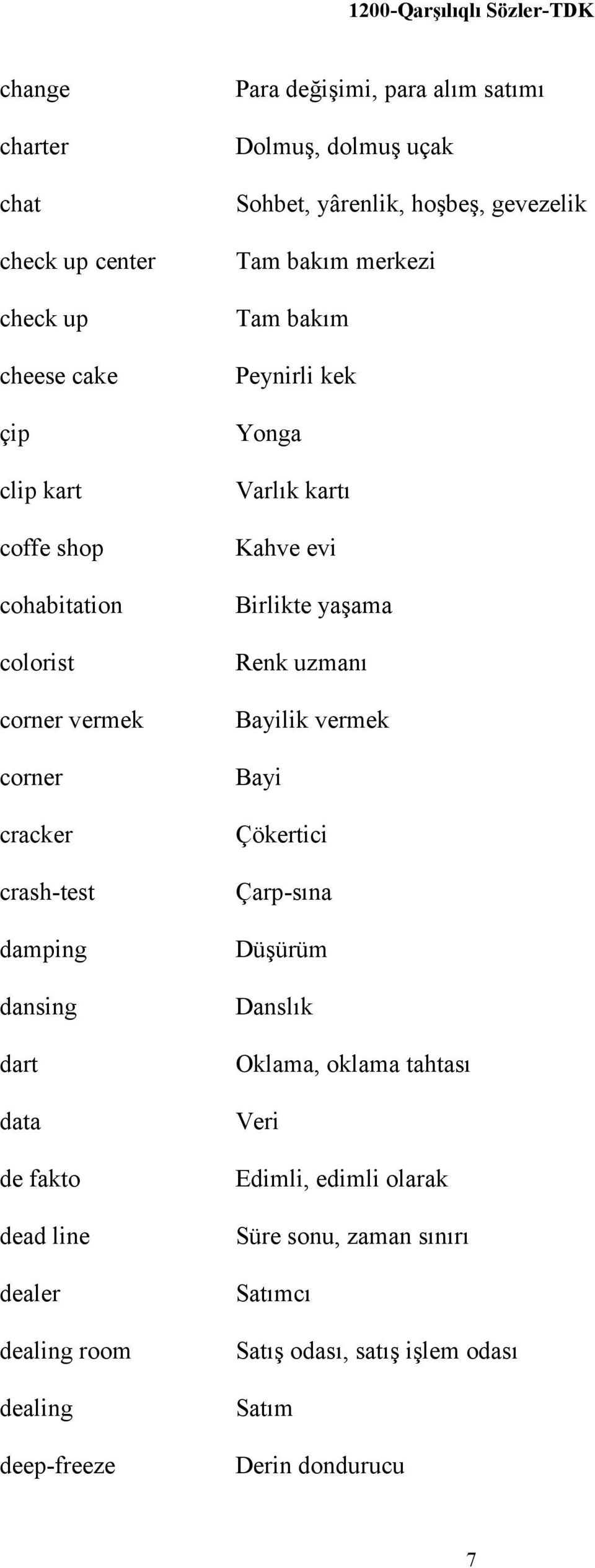 1200-Qarşılıqlı Sözler-TDK

| | |
|---|---|
| change | Para değişimi, para alım satımı |
| charter | Dolmuş, dolmuş uçak |
| chat | Sohbet, yârenlik, hoşbeş, gevezelik |
| check up center | Tam bakım merkezi |
| check up | Tam bakım |
| cheese cake | Peynirli kek |
| çip | Yonga |
| clip kart | Varlık kartı |
| coffe shop | Kahve evi |
| cohabitation | Birlikte yaşama |
| colorist | Renk uzmanı |
| corner vermek | Bayilik vermek |
| corner | Bayi |
| cracker | Çökertici |
| crash-test | Çarp-sına |
| damping | Düşürüm |
| dansing | Danslık |
| dart | Oklama, oklama tahtası |
| data | Veri |
| de fakto | Edimli, edimli olarak |
| dead line | Süre sonu, zaman sınırı |
| dealer | Satımcı |
| dealing room | Satış odası, satış işlem odası |
| dealing | Satım |
| deep-freeze | Derin dondurucu |

7